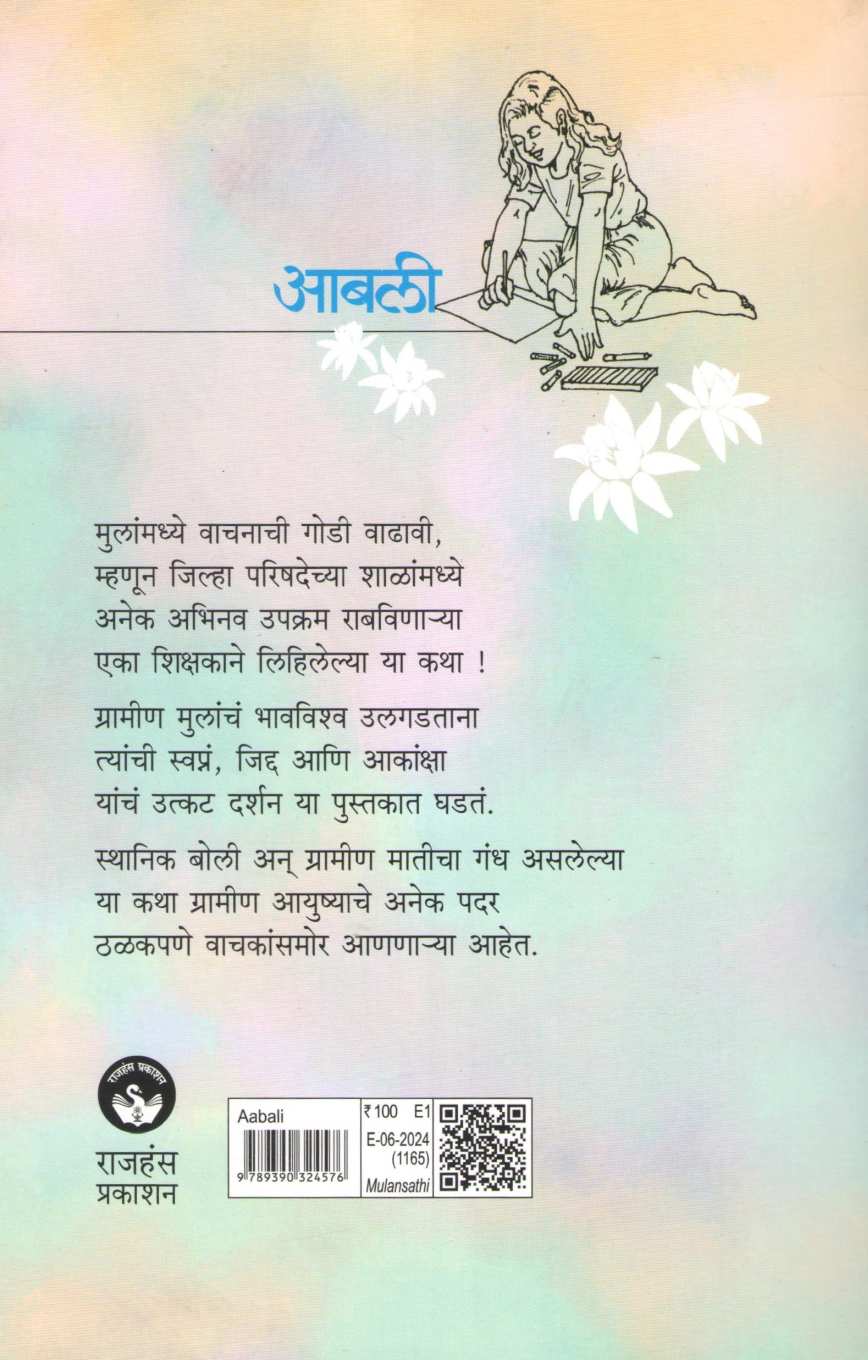 आबली

मुलांमध्ये वाचनाची गोडी वाढावी, म्हणून जिल्हा परिषदेच्या शाळांमध्ये अनेक अभिनव उपक्रम राबविणाऱ्या एका शिक्षकाने लिहिलेल्या या कथा !

ग्रामीण मुलांचं भावविश्व उलगडताना त्यांची स्वप्नं, जिद्द आणि आकांक्षा यांचं उत्कट दर्शन या पुस्तकात घडतं.

स्थानिक बोली अन् ग्रामीण मातीचा गंध असलेल्या या कथा ग्रामीण आयुष्याचे अनेक पदर ठळकपणे वाचकांसमोर आणणाऱ्या आहेत.

राजहंस प्रकाशन
राजहंस
प्रकाशन

Aabali
9 789390 324576
₹100 E1
E-06-2024
(1165)
Mulansathi